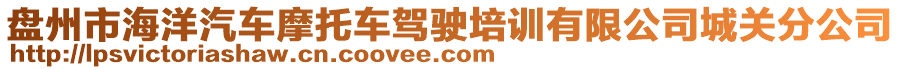 盘州市海洋汽车摩托车驾驶培训有限公司城关分公司
http://lpsvictoriashaw.cn.coovee.com